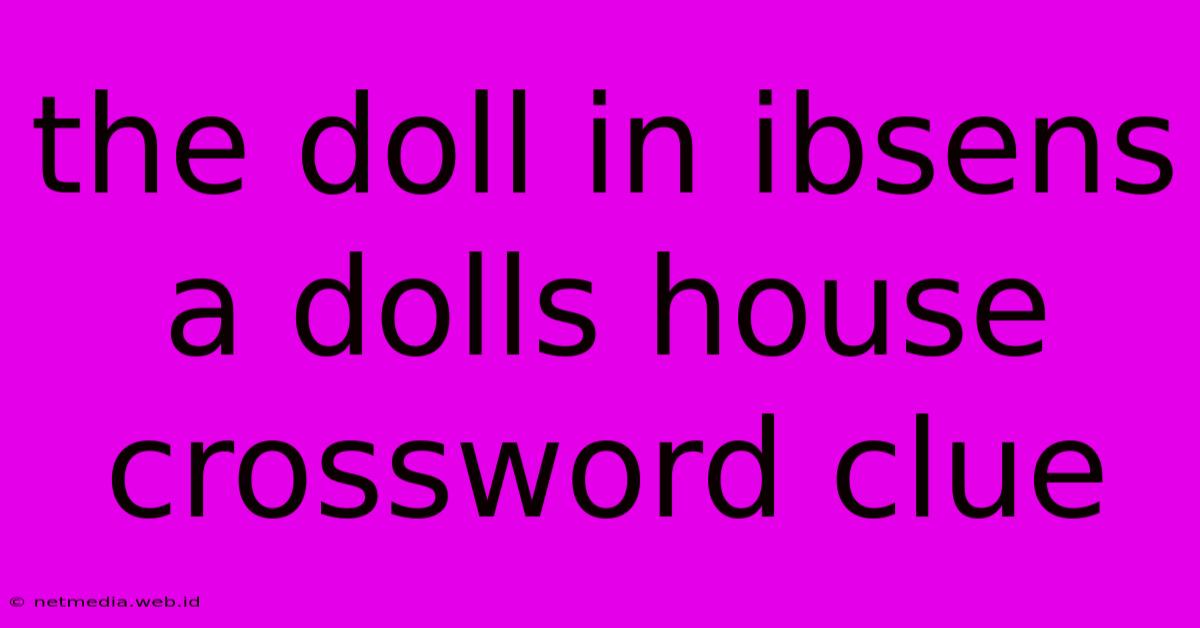 the doll in ibsens a dolls house crossword clue

© netmedia.web.id